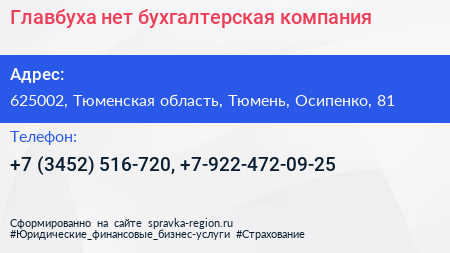 Главбуха нет бухгалтерская компания

Адрес:

625002, Тюменская область, Тюмень, Осипенко, 81

Телефон:

+7 (3452) 516-720, +7-922-472-09-25

Сформированно на сайте spravka-region.ru
#Юридические_финансовые_бизнес-услуги #Страхование